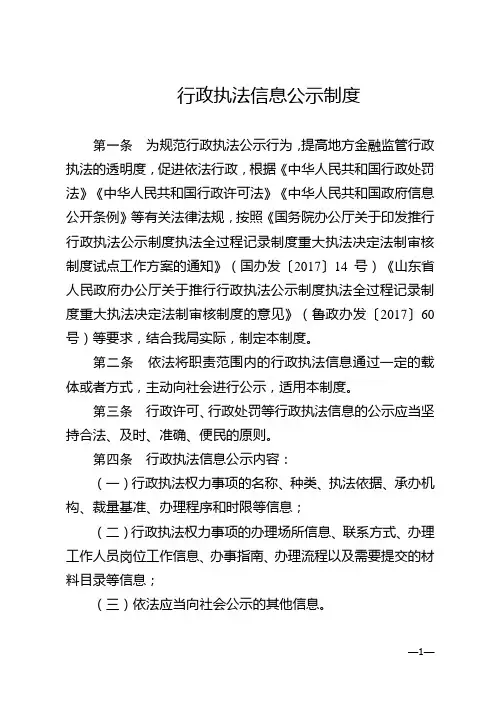 行政执法信息公示制度

第一条　为规范行政执法公示行为，提高地方金融监管行政执法的透明度，促进依法行政，根据《中华人民共和国行政处罚法》《中华人民共和国行政许可法》《中华人民共和国政府信息公开条例》等有关法律法规，按照《国务院办公厅关于印发推行行政执法公示制度执法全过程记录制度重大执法决定法制审核制度试点工作方案的通知》（国办发〔2017〕14 号）《山东省人民政府办公厅关于推行行政执法公示制度执法全过程记录制度重大执法决定法制审核制度的意见》（鲁政办发〔2017〕60 号）等要求，结合我局实际，制定本制度。

第二条　依法将职责范围内的行政执法信息通过一定的载体或者方式，主动向社会进行公示，适用本制度。

第三条　行政许可、行政处罚等行政执法信息的公示应当坚持合法、及时、准确、便民的原则。

第四条　行政执法信息公示内容：

（一）行政执法权力事项的名称、种类、执法依据、承办机构、裁量基准、办理程序和时限等信息；

（二）行政执法权力事项的办理场所信息、联系方式、办理工作人员岗位工作信息、办事指南、办理流程以及需要提交的材料目录等信息；

（三）依法应当向社会公示的其他信息。

—1—